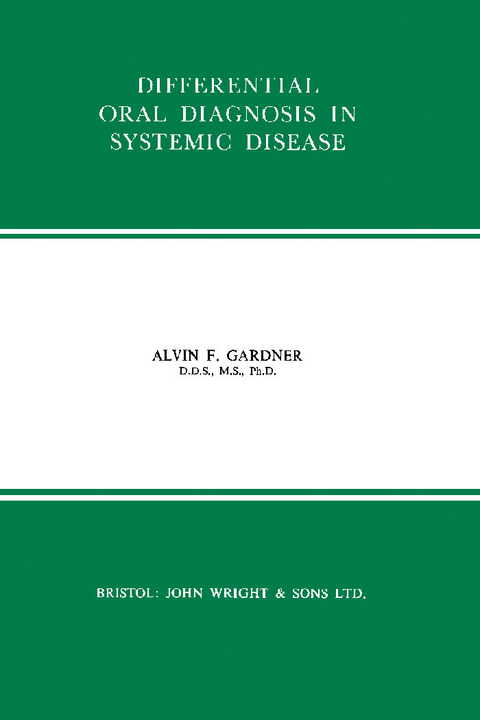 DIFFERENTIAL ORAL DIAGNOSIS IN SYSTEMIC DISEASE

ALVIN F. GARDNER
D.D.S., M.S., Ph.D.

BRISTOL: JOHN WRIGHT & SONS LTD.